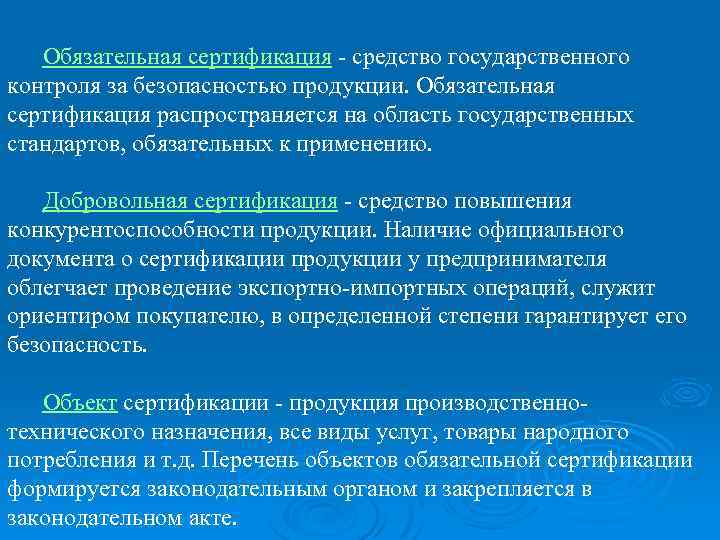 Обязательная сертификация - средство государственного контроля за безопасностью продукции. Обязательная сертификация распространяется на область государственных стандартов, обязательных к применению.

Добровольная сертификация - средство повышения конкурентоспособности продукции. Наличие официального документа о сертификации продукции у предпринимателя облегчает проведение экспортно-импортных операций, служит ориентиром покупателю, в определенной степени гарантирует его безопасность.

Объект сертификации - продукция производственно-технического назначения, все виды услуг, товары народного потребления и т.д. Перечень объектов обязательной сертификации формируется законодательным органом и закрепляется в законодательном акте.